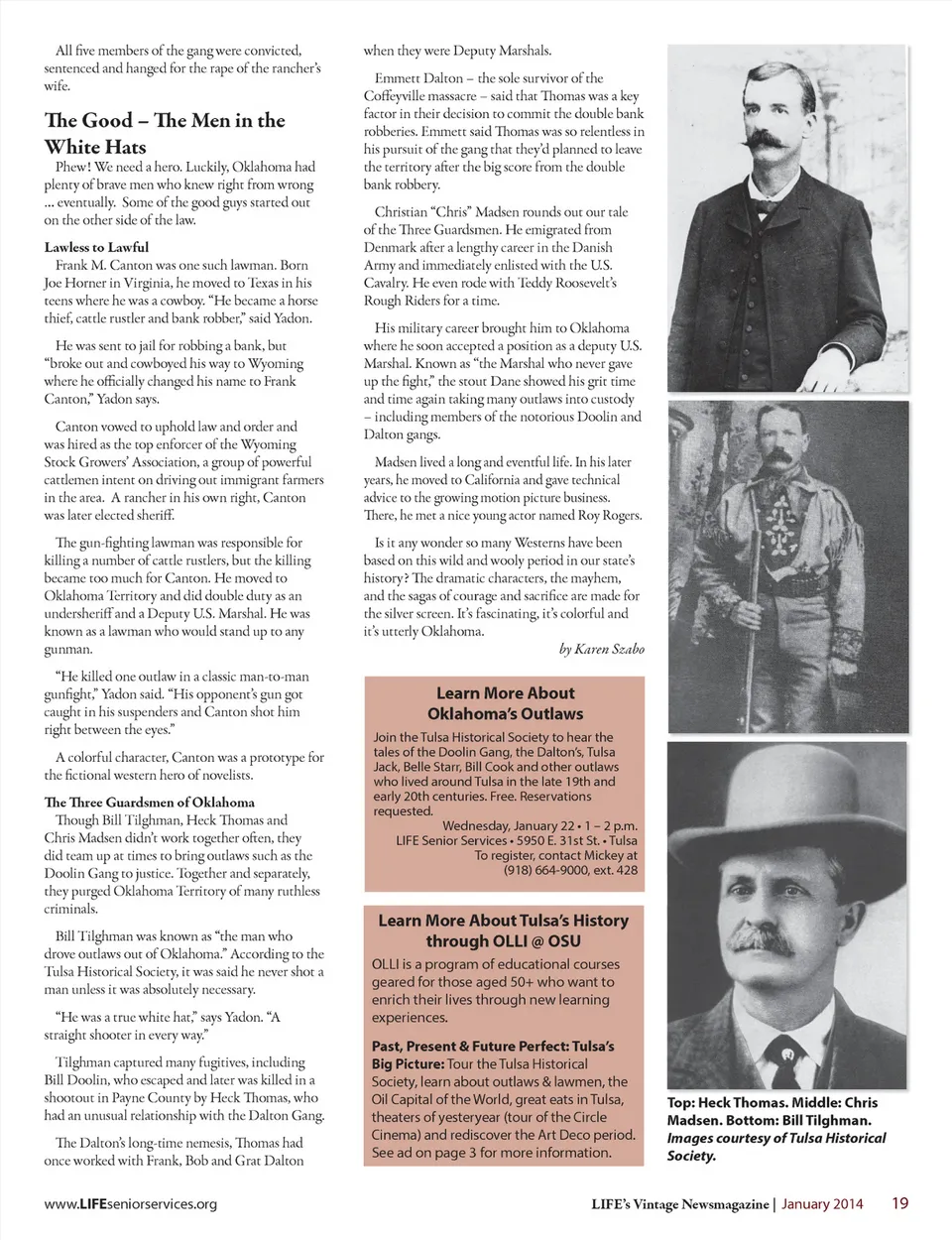 All five members of the gang were convicted, sentenced and hanged for the rape of the rancher's wife.

The Good – The Men in the White Hats

Phew! We need a hero. Luckily, Oklahoma had plenty of brave men who knew right from wrong ... eventually. Some of the good guys started out on the other side of the law.

Lawless to Lawful

Frank M. Canton was one such lawman. Born Joe Horner in Virginia, he moved to Texas in his teens where he was a cowboy. "He became a horse thief, cattle rustler and bank robber," said Yadon.

He was sent to jail for robbing a bank, but "broke out and cowboyed his way to Wyoming where he officially changed his name to Frank Canton," Yadon says.

Canton vowed to uphold law and order and was hired as the top enforcer of the Wyoming Stock Growers' Association, a group of powerful cattlemen intent on driving out immigrant farmers in the area. A rancher in his own right, Canton was later elected sheriff.

The gun-fighting lawman was responsible for killing a number of cattle rustlers, but the killing became too much for Canton. He moved to Oklahoma Territory and did double duty as an undersheriff and a Deputy U.S. Marshal. He was known as a lawman who would stand up to any gunman.

"He killed one outlaw in a classic man-to-man gunfight," Yadon said. "His opponent's gun got caught in his suspenders and Canton shot him right between the eyes."

A colorful character, Canton was a prototype for the fictional western hero of novelists.

The Three Guardsmen of Oklahoma

Though Bill Tilghman, Heck Thomas and Chris Madsen didn't work together often, they did team up at times to bring outlaws such as the Doolin Gang to justice. Together and separately, they purged Oklahoma Territory of many ruthless criminals.

Bill Tilghman was known as "the man who drove outlaws out of Oklahoma." According to the Tulsa Historical Society, it was said he never shot a man unless it was absolutely necessary.

"He was a true white hat," says Yadon. "A straight shooter in every way."

Tilghman captured many fugitives, including Bill Doolin, who escaped and later was killed in a shootout in Payne County by Heck Thomas, who had an unusual relationship with the Dalton Gang.

The Dalton's long-time nemesis, Thomas had once worked with Frank, Bob and Grat Dalton when they were Deputy Marshals.

Emmett Dalton – the sole survivor of the Coffeyville massacre – said that Thomas was a key factor in their decision to commit the double bank robberies. Emmett said Thomas was so relentless in his pursuit of the gang that they'd planned to leave the territory after the big score from the double bank robbery.

Christian "Chris" Madsen rounds out our tale of the Three Guardsmen. He emigrated from Denmark after a lengthy career in the Danish Army and immediately enlisted with the U.S. Cavalry. He even rode with Teddy Roosevelt's Rough Riders for a time.

His military career brought him to Oklahoma where he soon accepted a position as a deputy U.S. Marshal. Known as "the Marshal who never gave up the fight," the stout Dane showed his grit time and time again taking many outlaws into custody – including members of the notorious Doolin and Dalton gangs.

Madsen lived a long and eventful life. In his later years, he moved to California and gave technical advice to the growing motion picture business. There, he met a nice young actor named Roy Rogers.

Is it any wonder so many Westerns have been based on this wild and wooly period in our state's history? The dramatic characters, the mayhem, and the sagas of courage and sacrifice are made for the silver screen. It's fascinating, it's colorful and it's utterly Oklahoma.

by Karen Szabo

Learn More About Oklahoma's Outlaws

Join the Tulsa Historical Society to hear the tales of the Doolin Gang, the Dalton's, Tulsa Jack, Belle Starr, Bill Cook and other outlaws who lived around Tulsa in the late 19th and early 20th centuries. Free. Reservations requested.

Wednesday, January 22 • 1 – 2 p.m.
LIFE Senior Services • 5950 E. 31st St. • Tulsa
To register, contact Mickey at (918) 664-9000, ext. 428

Learn More About Tulsa's History through OLLI @ OSU

OLLI is a program of educational courses geared for those aged 50+ who want to enrich their lives through new learning experiences.

Past, Present & Future Perfect: Tulsa's Big Picture: Tour the Tulsa Historical Society, learn about outlaws & lawmen, the Oil Capital of the World, great eats in Tulsa, theaters of yesteryear (tour of the Circle Cinema) and rediscover the Art Deco period. See ad on page 3 for more information.

Top: Heck Thomas. Middle: Chris Madsen. Bottom: Bill Tilghman. Images courtesy of Tulsa Historical Society.

www.LIFEseniorservices.org

LIFE's Vintage Newsmagazine | January 2014 19